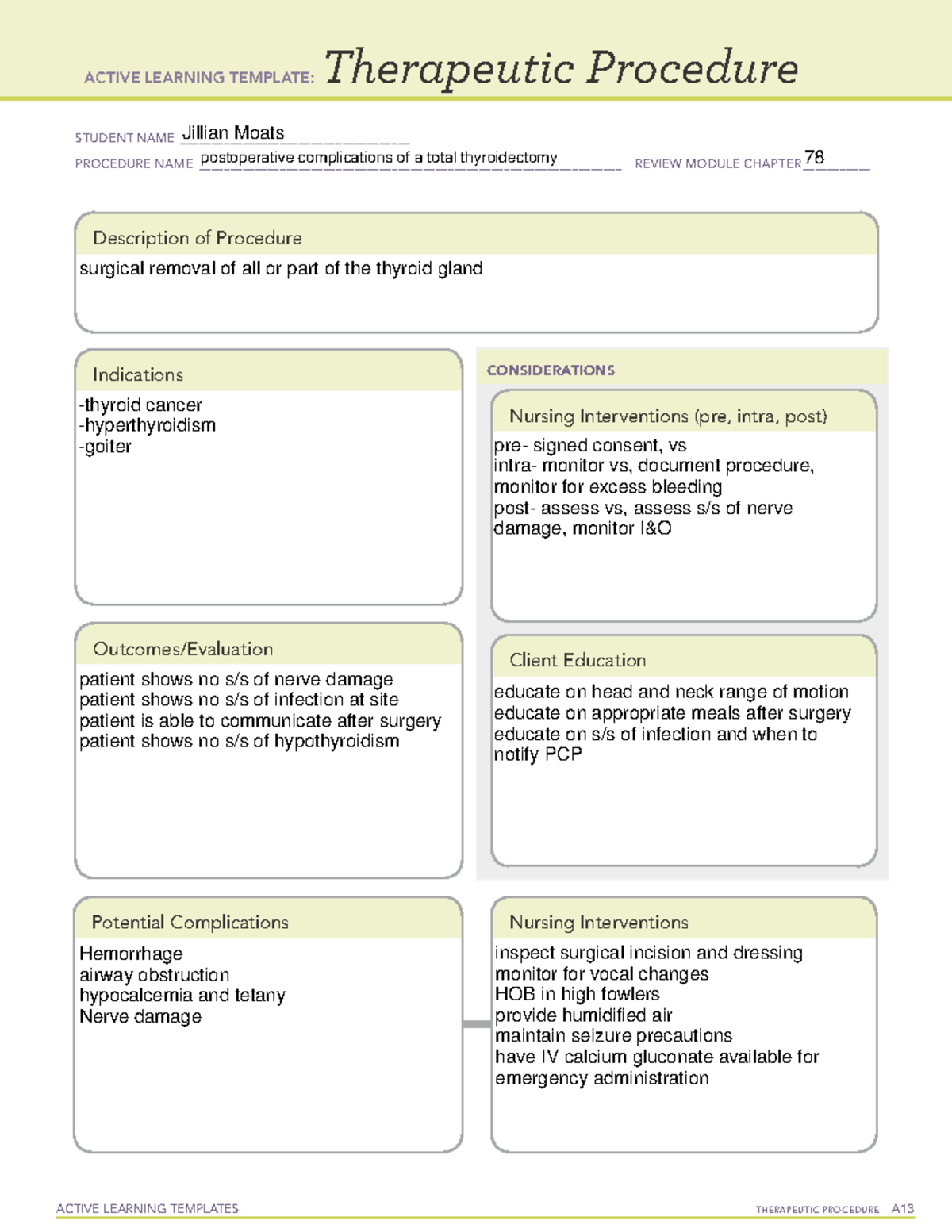 ACTIVE LEARNING TEMPLATE: Therapeutic Procedure

STUDENT NAME Jillian Moats
PROCEDURE NAME postoperative complications of a total thyroidectomy
REVIEW MODULE CHAPTER 78

Description of Procedure
surgical removal of all or part of the thyroid gland

Indications
-thyroid cancer
-hyperthyroidism
-goiter

Outcomes/Evaluation
patient shows no s/s of nerve damage
patient shows no s/s of infection at site
patient is able to communicate after surgery
patient shows no s/s of hypothyroidism

CONSIDERATIONS

Nursing Interventions (pre, intra, post)
pre- signed consent, vs
intra- monitor vs, document procedure, monitor for excess bleeding
post- assess vs, assess s/s of nerve damage, monitor I&O

Client Education
educate on head and neck range of motion
educate on appropriate meals after surgery
educate on s/s of infection and when to notify PCP

Potential Complications
Hemorrhage
airway obstruction
hypocalcemia and tetany
Nerve damage

Nursing Interventions
inspect surgical incision and dressing
monitor for vocal changes
HOB in high fowlers
provide humidified air
maintain seizure precautions
have IV calcium gluconate available for emergency administration

ACTIVE LEARNING TEMPLATES
THERAPEUTIC PROCEDURE A13